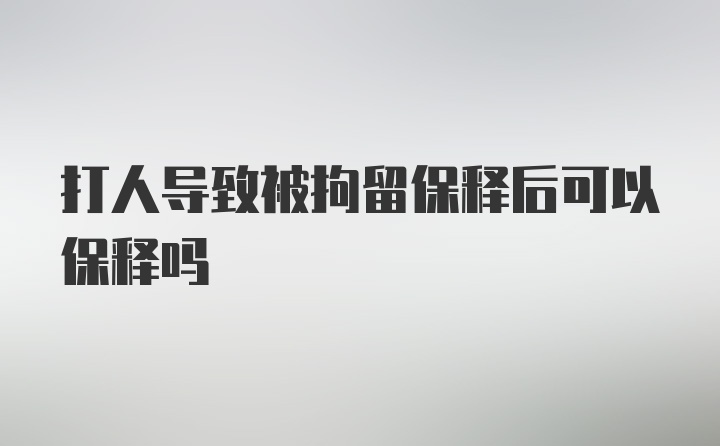 打人导致被拘留保释后可以保释吗